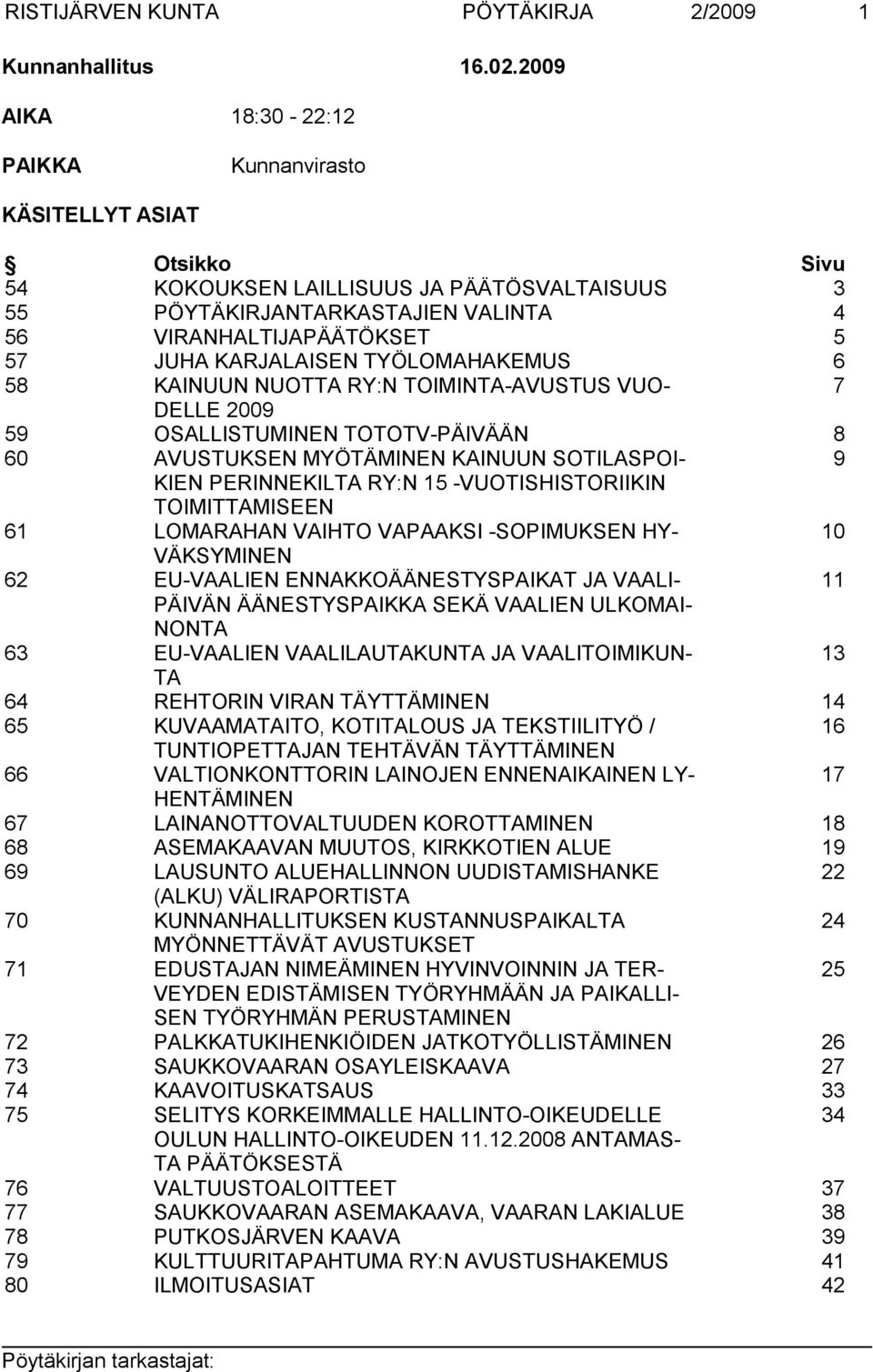 RISTIJÄRVEN KUNTA PÖYTÄKIRJA 2/2009 1

Kunnanhallitus 16.02.2009

AIKA 18:30 - 22:12

PAIKKA Kunnanvirasto

KÄSITELLYT ASIAT

| § | Otsikko | Sivu |
|---|---|---|
| 54 | KOKOUKSEN LAILLISUUS JA PÄÄTÖSVALTAISUUS | 3 |
| 55 | PÖYTÄKIRJANTARKASTAJIEN VALINTA | 4 |
| 56 | VIRANHALTIJAPÄÄTÖKSET | 5 |
| 57 | JUHA KARJALAISEN TYÖLOMAHAKEMUS | 6 |
| 58 | KAINUUN NUOTTA RY:N TOIMINTA-AVUSTUS VUODELLE 2009 | 7 |
| 59 | OSALLISTUMINEN TOTOTV-PÄIVÄÄN | 8 |
| 60 | AVUSTUKSEN MYÖTÄMINEN KAINUUN SOTILASPOIKIEN PERINNEKILTA RY:N 15 -VUOTISHISTORIIKIN TOIMITTAMISEEN | 9 |
| 61 | LOMARAHAN VAIHTO VAPAAKSI -SOPIMUKSEN HYVÄKSYMINEN | 10 |
| 62 | EU-VAALIEN ENNAKKOÄÄNESTYSPAIKAT JA VAALIPÄIVÄN ÄÄNESTYSPAIKKA SEKÄ VAALIEN ULKOMAINONTA | 11 |
| 63 | EU-VAALIEN VAALILAUTAKUNTA JA VAALITOIMIKUNTA | 13 |
| 64 | REHTORIN VIRAN TÄYTTÄMINEN | 14 |
| 65 | KUVAAMATAITO, KOTITALOUS JA TEKSTIILITYÖ / TUNTIOPETTAJAN TEHTÄVÄN TÄYTTÄMINEN | 16 |
| 66 | VALTIONKONTTORIN LAINOJEN ENNENAIKAINEN LYHENTÄMINEN | 17 |
| 67 | LAINANOTTOVALTUUDEN KOROTTAMINEN | 18 |
| 68 | ASEMAKAAVAN MUUTOS, KIRKKOTIEN ALUE | 19 |
| 69 | LAUSUNTO ALUEHALLINNON UUDISTAMISHANKE (ALKU) VÄLIRAPORTISTA | 22 |
| 70 | KUNNANHALLITUKSEN KUSTANNUSPAIKALTA MYÖNNETTÄVÄT AVUSTUKSET | 24 |
| 71 | EDUSTAJAN NIMEÄMINEN HYVINVOINNIN JA TERVEYDEN EDISTÄMISEN TYÖRYHMÄÄN JA PAIKALLISEN TYÖRYHMÄN PERUSTAMINEN | 25 |
| 72 | PALKKATUKIHENKIÖIDEN JATKOTYÖLLISTÄMINEN | 26 |
| 73 | SAUKKOVAARAN OSAYLEISKAAVA | 27 |
| 74 | KAAVOITUSKATSAUS | 33 |
| 75 | SELITYS KORKEIMMALLE HALLINTO-OIKEUDELLE OULUN HALLINTO-OIKEUDEN 11.12.2008 ANTAMASTA PÄÄTÖKSESTÄ | 34 |
| 76 | VALTUUSTOALOITTEET | 37 |
| 77 | SAUKKOVAARAN ASEMAKAAVA, VAARAN LAKIALUE | 38 |
| 78 | PUTKOSJÄRVEN KAAVA | 39 |
| 79 | KULTTUURITAPAHTUMA RY:N AVUSTUSHAKEMUS | 41 |
| 80 | ILMOITUSASIAT | 42 |

Pöytäkirjan tarkastajat: